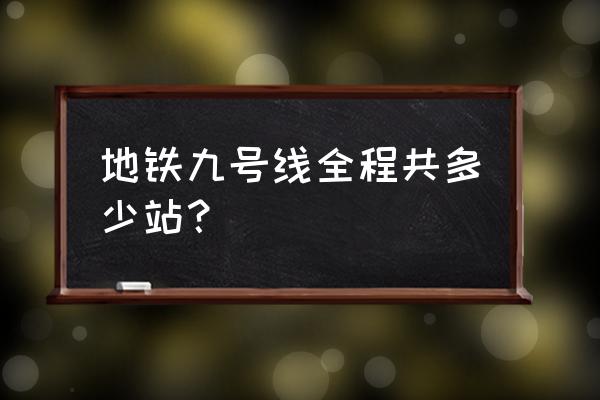 地铁九号线全程共多少站？